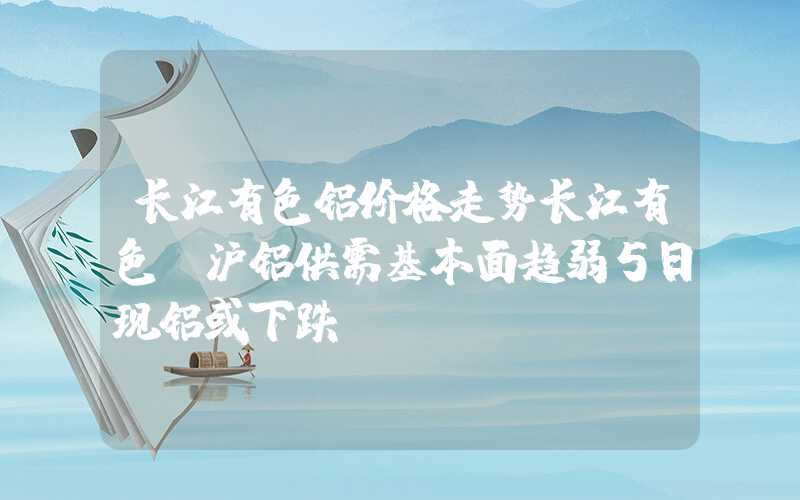 长江有色铝价格走势长江有色 沪铝供需基本面趋弱5日现铝或下跌